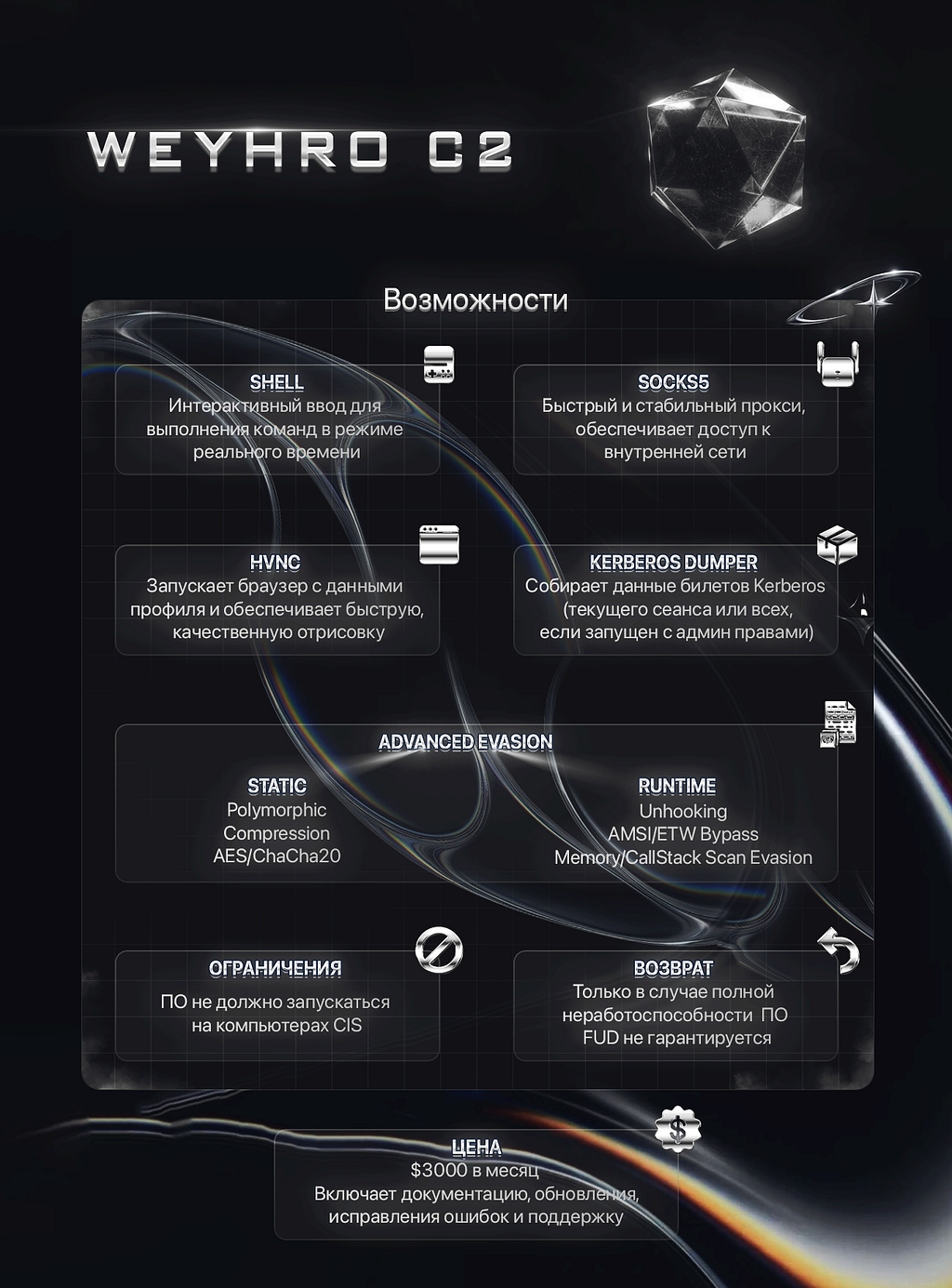 WEYHRO C2

Возможности

SHELL
Интерактивный ввод для выполнения команд в режиме реального времени

SOCKS5
Быстрый и стабильный прокси, обеспечивает доступ к внутренней сети

HVNC
Запускает браузер с данными профиля и обеспечивает быструю, качественную отрисовку

KERBEROS DUMPER
Собирает данные билетов Kerberos (текущего сеанса или всех, если запущен с админ правами)

ADVANCED EVASION

STATIC
Polymorphic
Compression
AES/ChaCha20

RUNTIME
Unhooking
AMSI/ETW Bypass
Memory/CallStack Scan Evasion

ОГРАНИЧЕНИЯ
ПО не должно запускаться на компьютерах CIS

ВОЗВРАТ
Только в случае полной неработоспособности ПО
FUD не гарантируется

ЦЕНА
$3000 в месяц
Включает документацию, обновления, исправления ошибок и поддержку